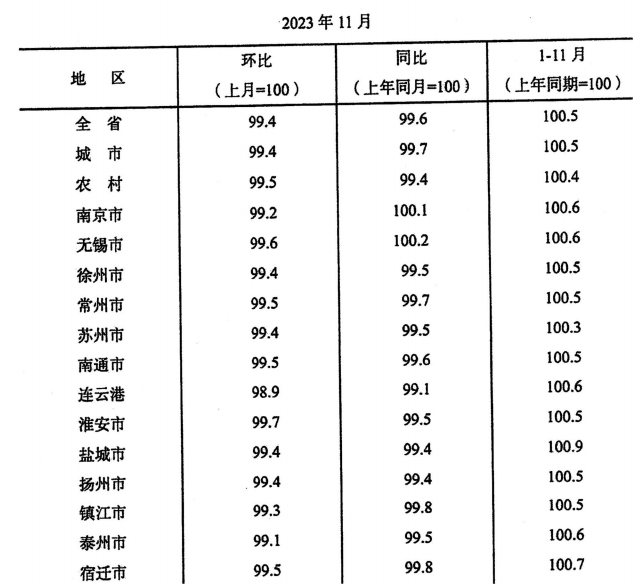 2023 年 11 月

| 地　区 | 环比（上月=100） | 同比（上年同月=100） | 1-11 月（上年同期=100） |
|---|---|---|---|
| 全　省 | 99.4 | 99.6 | 100.5 |
| 城　市 | 99.4 | 99.7 | 100.5 |
| 农　村 | 99.5 | 99.4 | 100.4 |
| 南京市 | 99.2 | 100.1 | 100.6 |
| 无锡市 | 99.6 | 100.2 | 100.6 |
| 徐州市 | 99.4 | 99.5 | 100.5 |
| 常州市 | 99.5 | 99.7 | 100.5 |
| 苏州市 | 99.4 | 99.5 | 100.3 |
| 南通市 | 99.5 | 99.6 | 100.5 |
| 连云港 | 98.9 | 99.1 | 100.6 |
| 淮安市 | 99.7 | 99.5 | 100.5 |
| 盐城市 | 99.4 | 99.4 | 100.9 |
| 扬州市 | 99.4 | 99.4 | 100.5 |
| 镇江市 | 99.3 | 99.8 | 100.5 |
| 泰州市 | 99.1 | 99.5 | 100.6 |
| 宿迁市 | 99.5 | 99.8 | 100.7 |